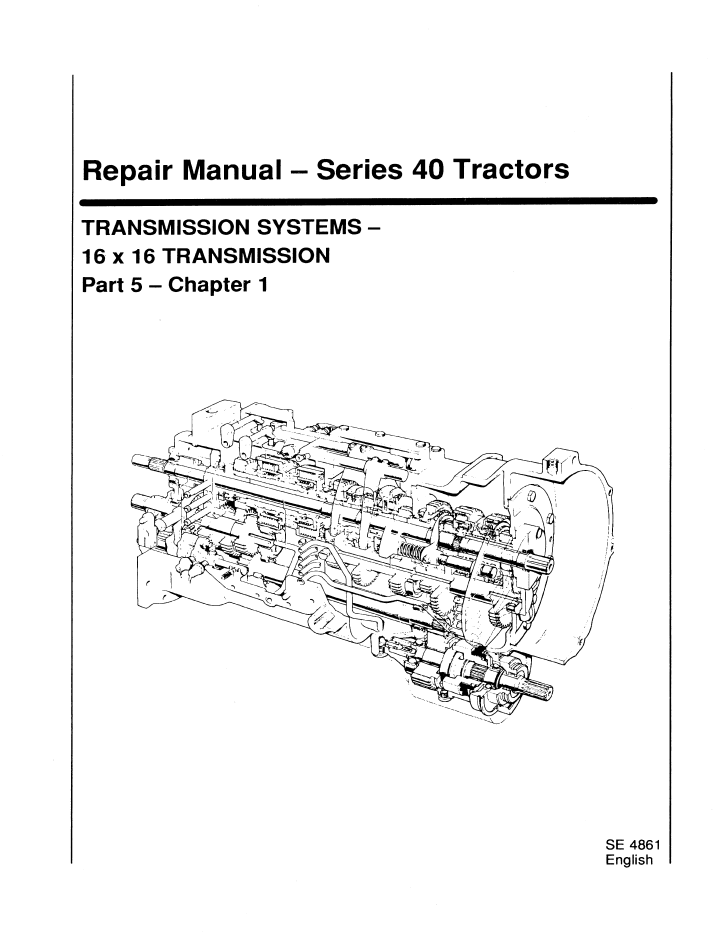 Repair Manual – Series 40 Tractors

TRANSMISSION SYSTEMS –
16 x 16 TRANSMISSION
Part 5 – Chapter 1

SE 4861
English